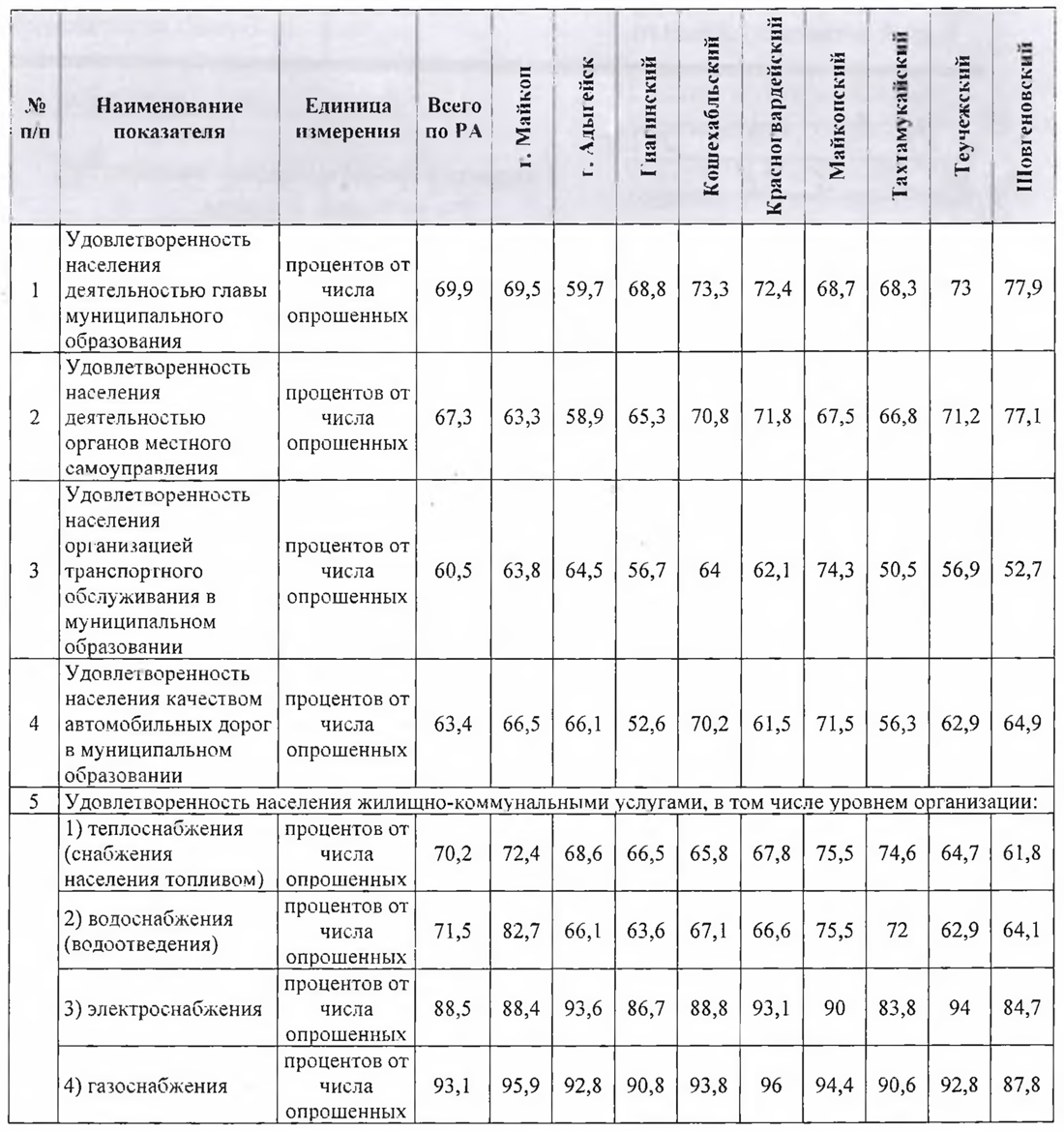 | № п/п | Наименование показателя | Единица измерения | Всего по РА | г. Майкоп | г. Адыгейск | Гиагинский | Кошехабльский | Красногвардейский | Майкопский | Тахтамукайский | Теучежский | Шовгеновский |
|---|---|---|---|---|---|---|---|---|---|---|---|---|
| 1 | Удовлетворенность населения деятельностью главы муниципального образования | процентов от числа опрошенных | 69,9 | 69,5 | 59,7 | 68,8 | 73,3 | 72,4 | 68,7 | 68,3 | 73 | 77,9 |
| 2 | Удовлетворенность населения деятельностью органов местного самоуправления | процентов от числа опрошенных | 67,3 | 63,3 | 58,9 | 65,3 | 70,8 | 71,8 | 67,5 | 66,8 | 71,2 | 77,1 |
| 3 | Удовлетворенность населения организацией транспортного обслуживания в муниципальном образовании | процентов от числа опрошенных | 60,5 | 63,8 | 64,5 | 56,7 | 64 | 62,1 | 74,3 | 50,5 | 56,9 | 52,7 |
| 4 | Удовлетворенность населения качеством автомобильных дорог в муниципальном образовании | процентов от числа опрошенных | 63,4 | 66,5 | 66,1 | 52,6 | 70,2 | 61,5 | 71,5 | 56,3 | 62,9 | 64,9 |
| 5 | Удовлетворенность населения жилищно-коммунальными услугами, в том числе уровнем организации: | | | | | | | | | | | |
| | 1) теплоснабжения (снабжения населения топливом) | процентов от числа опрошенных | 70,2 | 72,4 | 68,6 | 66,5 | 65,8 | 67,8 | 75,5 | 74,6 | 64,7 | 61,8 |
| | 2) водоснабжения (водоотведения) | процентов от числа опрошенных | 71,5 | 82,7 | 66,1 | 63,6 | 67,1 | 66,6 | 75,5 | 72 | 62,9 | 64,1 |
| | 3) электроснабжения | процентов от числа опрошенных | 88,5 | 88,4 | 93,6 | 86,7 | 88,8 | 93,1 | 90 | 83,8 | 94 | 84,7 |
| | 4) газоснабжения | процентов от числа опрошенных | 93,1 | 95,9 | 92,8 | 90,8 | 93,8 | 96 | 94,4 | 90,6 | 92,8 | 87,8 |